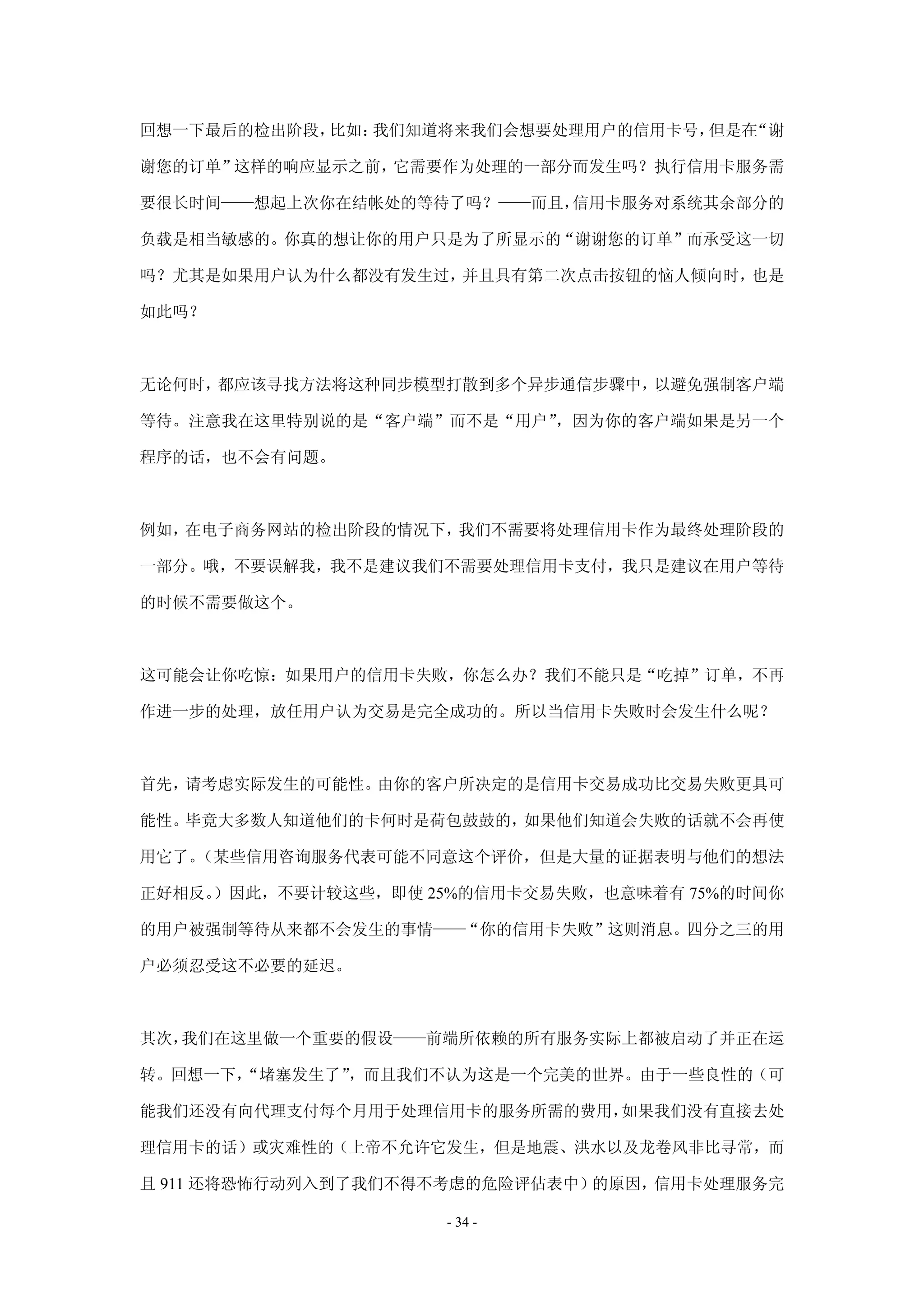 回想一下最后的检出阶段，比如：我们知道将来我们会想要处理用户的信用卡号，但是在“谢谢您的订单”这样的响应显示之前，它需要作为处理的一部分而发生吗？执行信用卡服务需要很长时间——想起上次你在结帐处的等待了吗？——而且，信用卡服务对系统其余部分的负载是相当敏感的。你真的想让你的用户只是为了所显示的“谢谢您的订单”而承受这一切吗？尤其是如果用户认为什么都没有发生过，并且具有第二次点击按钮的恼人倾向时，也是如此吗？

无论何时，都应该寻找方法将这种同步模型打散到多个异步通信步骤中，以避免强制客户端等待。注意我在这里特别说的是“客户端”而不是“用户”，因为你的客户端如果是另一个程序的话，也不会有问题。

例如，在电子商务网站的检出阶段的情况下，我们不需要将处理信用卡作为最终处理阶段的一部分。哦，不要误解我，我不是建议我们不需要处理信用卡支付，我只是建议在用户等待的时候不需要做这个。

这可能会让你吃惊：如果用户的信用卡失败，你怎么办？我们不能只是“吃掉”订单，不再作进一步的处理，放任用户认为交易是完全成功的。所以当信用卡失败时会发生什么呢？

首先，请考虑实际发生的可能性。由你的客户所决定的是信用卡交易成功比交易失败更具可能性。毕竟大多数人知道他们的卡何时是荷包鼓鼓的，如果他们知道会失败的话就不会再使用它了。（某些信用咨询服务代表可能不同意这个评价，但是大量的证据表明与他们的想法正好相反。）因此，不要计较这些，即使 25%的信用卡交易失败，也意味着有 75%的时间你的用户被强制等待从来都不会发生的事情——“你的信用卡失败”这则消息。四分之三的用户必须忍受这不必要的延迟。

其次，我们在这里做一个重要的假设——前端所依赖的所有服务实际上都被启动了并正在运转。回想一下，“堵塞发生了”，而且我们不认为这是一个完美的世界。由于一些良性的（可能我们还没有向代理支付每个月用于处理信用卡的服务所需的费用，如果我们没有直接去处理信用卡的话）或灾难性的（上帝不允许它发生，但是地震、洪水以及龙卷风非比寻常，而且 911 还将恐怖行动列入到了我们不得不考虑的危险评估表中）的原因，信用卡处理服务完

- 34 -